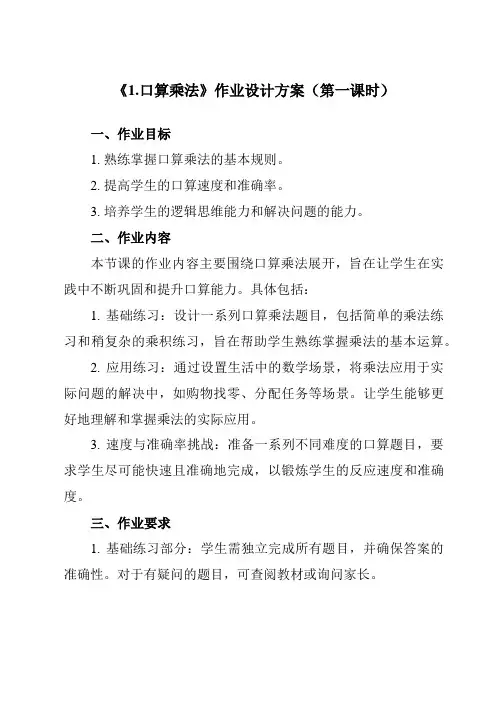 《1.口算乘法》作业设计方案（第一课时）

一、作业目标

1. 熟练掌握口算乘法的基本规则。

2. 提高学生的口算速度和准确率。

3. 培养学生的逻辑思维能力和解决问题的能力。

二、作业内容

本节课的作业内容主要围绕口算乘法展开，旨在让学生在实践中不断巩固和提升口算能力。具体包括：

1. 基础练习：设计一系列口算乘法题目，包括简单的乘法练习和稍复杂的乘积练习，旨在帮助学生熟练掌握乘法的基本运算。

2. 应用练习：通过设置生活中的数学场景，将乘法应用于实际问题的解决中，如购物找零、分配任务等场景。让学生能够更好地理解和掌握乘法的实际应用。

3. 速度与准确率挑战：准备一系列不同难度的口算题目，要求学生尽可能快速且准确地完成，以锻炼学生的反应速度和准确度。

三、作业要求

1. 基础练习部分：学生需独立完成所有题目，并确保答案的准确性。对于有疑问的题目，可查阅教材或询问家长。